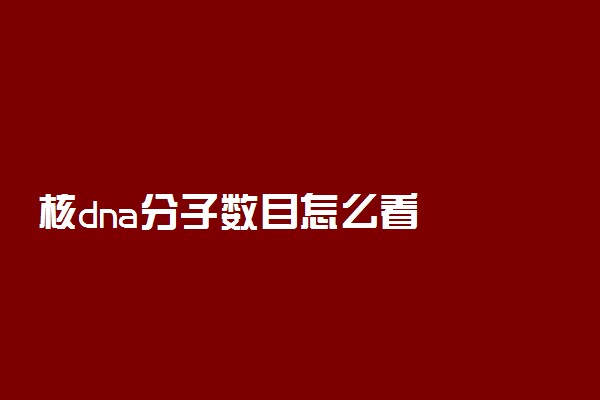 核dna分子数目怎么看